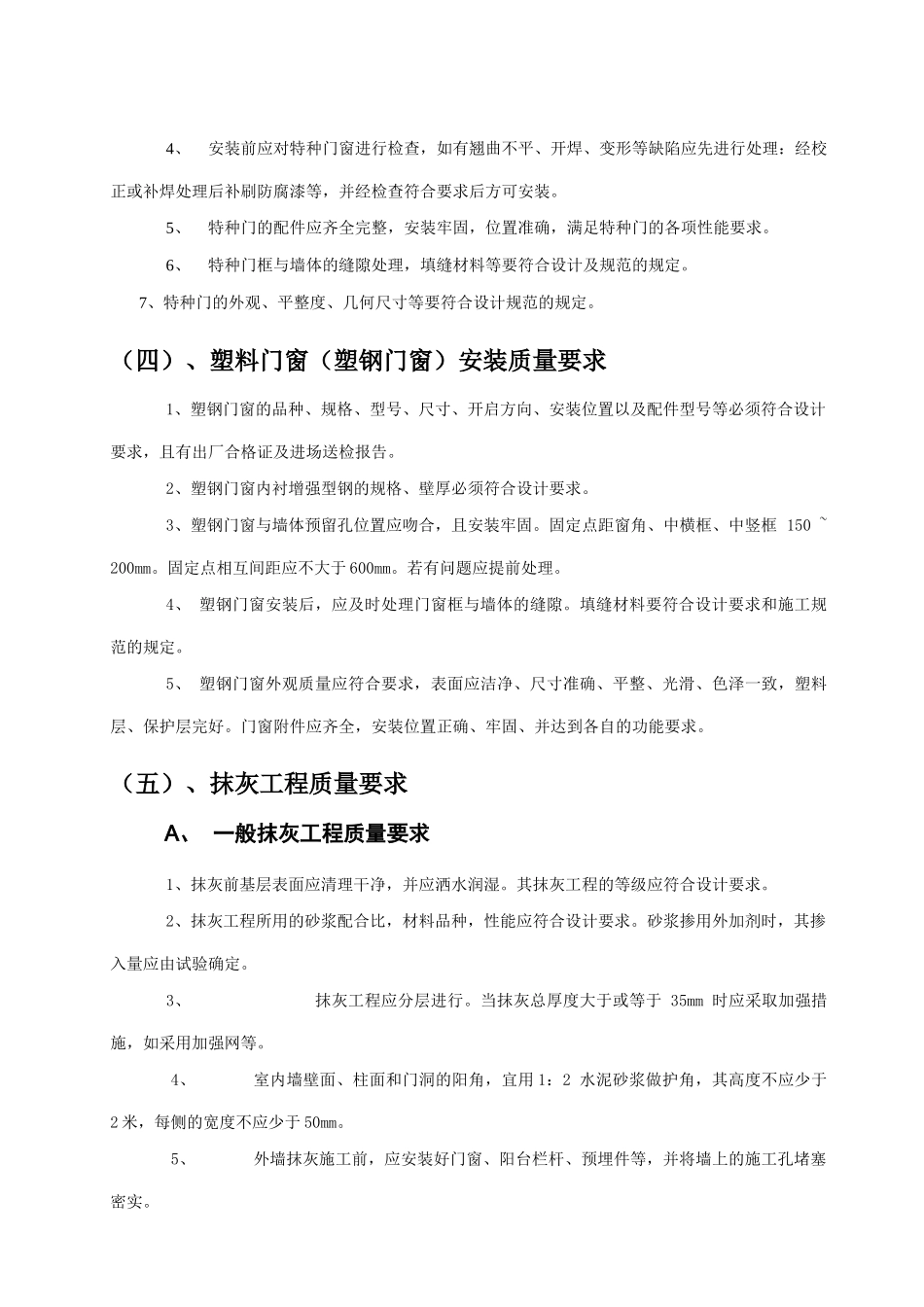 4、 安装前应对特种门窗进行检查，如有翘曲不平、开焊、变形等缺陷应先进行处理：经校正或补焊处理后补刷防腐漆等，并经检查符合要求后方可安装。

5、 特种门的配件应齐全完整，安装牢固，位置准确，满足特种门的各项性能要求。

6、 特种门框与墙体的缝隙处理，填缝材料等要符合设计及规范的规定。

7、特种门的外观、平整度、几何尺寸等要符合设计规范的规定。

（四）、塑料门窗（塑钢门窗）安装质量要求

1、塑钢门窗的品种、规格、型号、尺寸、开启方向、安装位置以及配件型号等必须符合设计要求，且有出厂合格证及进场送检报告。

2、塑钢门窗内衬增强型钢的规格、壁厚必须符合设计要求。

3、塑钢门窗与墙体预留孔位置应吻合，且安装牢固。固定点距窗角、中横框、中竖框 150 ~ 200mm。固定点相互间距应不大于600mm。若有问题应提前处理。

4、 塑钢门窗安装后，应及时处理门窗框与墙体的缝隙。填缝材料要符合设计要求和施工规范的规定。

5、 塑钢门窗外观质量应符合要求，表面应洁净、尺寸准确、平整、光滑、色泽一致，塑料层、保护层完好。门窗附件应齐全，安装位置正确、牢固、并达到各自的功能要求。

（五）、抹灰工程质量要求

A、 一般抹灰工程质量要求

1、抹灰前基层表面应清理干净，并应洒水润湿。其抹灰工程的等级应符合设计要求。

2、抹灰工程所用的砂浆配合比，材料品种，性能应符合设计要求。砂浆掺用外加剂时，其掺入量应由试验确定。

3、 抹灰工程应分层进行。当抹灰总厚度大于或等于 35mm 时应采取加强措施，如采用加强网等。

4、 室内墙壁面、柱面和门洞的阳角，宜用1：2 水泥砂浆做护角，其高度不应少于2米，每侧的宽度不应少于50mm。

5、 外墙抹灰施工前，应安装好门窗、阳台栏杆、预埋件等，并将墙上的施工孔堵塞密实。